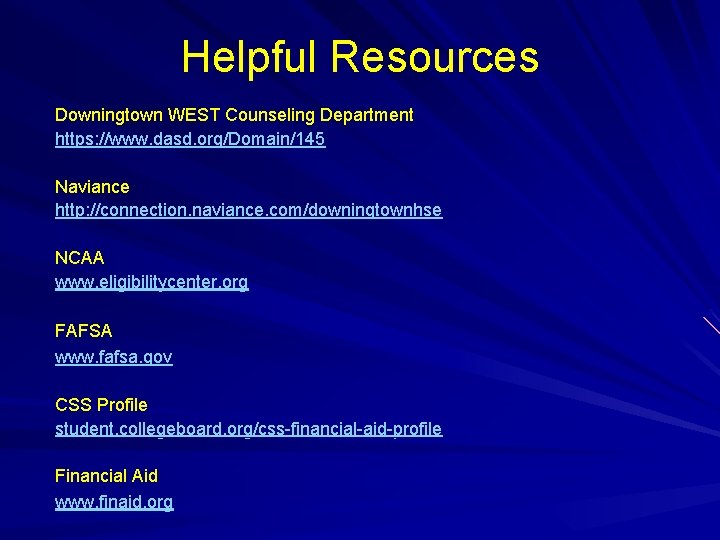 Helpful Resources

Downingtown WEST Counseling Department
https://www.dasd.org/Domain/145

Naviance
http://connection.naviance.com/downingtownhse

NCAA
www.eligibilitycenter.org

FAFSA
www.fafsa.gov

CSS Profile
student.collegeboard.org/css-financial-aid-profile

Financial Aid
www.finaid.org